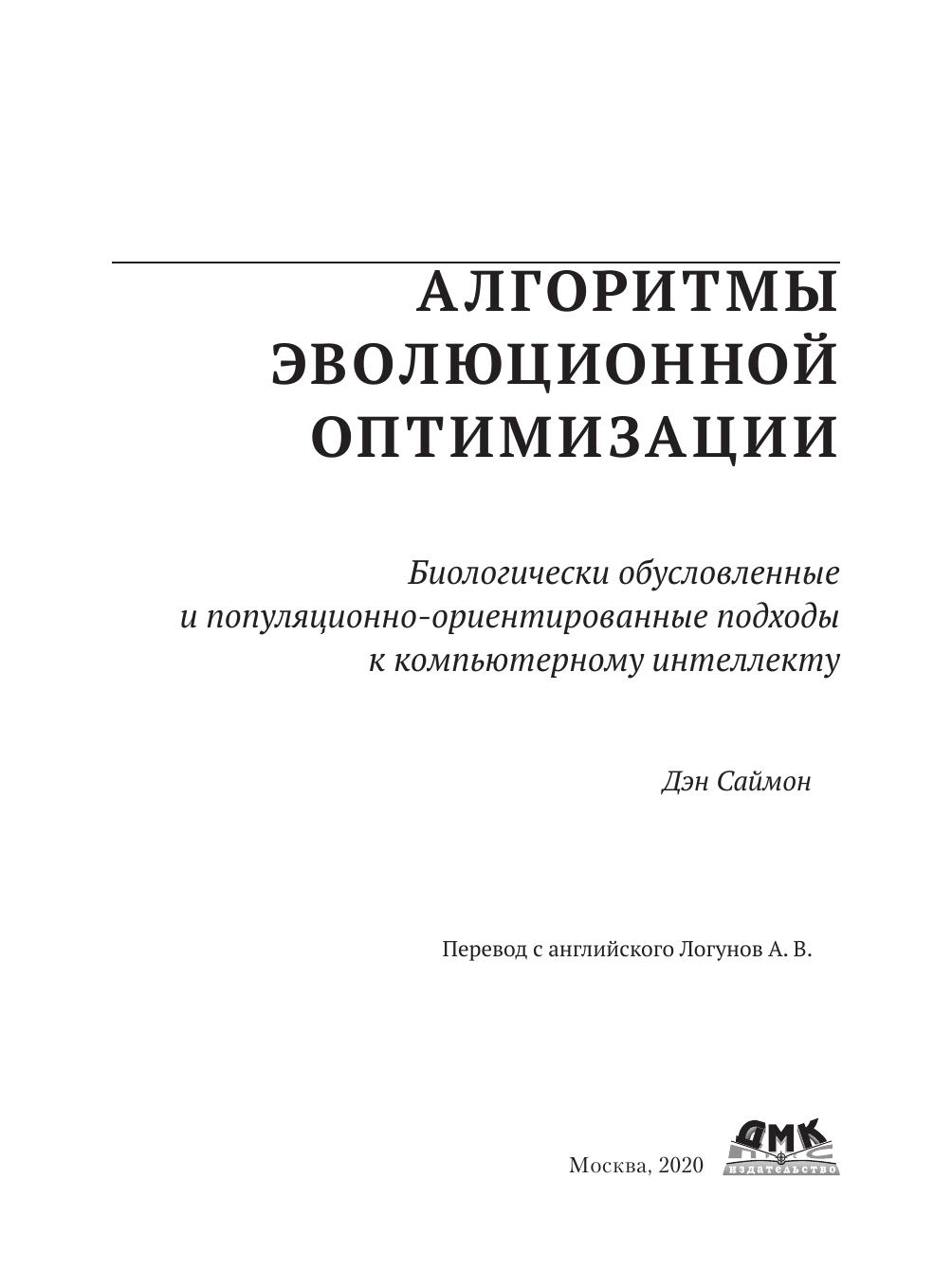 АЛГОРИТМЫ
ЭВОЛЮЦИОННОЙ
ОПТИМИЗАЦИИ

Биологически обусловленные
и популяционно-ориентированные подходы
к компьютерному интеллекту

Дэн Саймон

Перевод с английского Логунов А. В.

Москва, 2020

ДМК
издательство